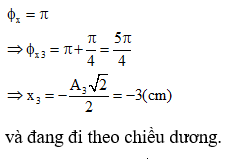 $\phi_x = \pi$

$\Rightarrow \phi_{x3} = \pi + \frac{\pi}{4} = \frac{5\pi}{4}$

$\Rightarrow x_3 = -\frac{A_3\sqrt{2}}{2} = -3(cm)$

và đang đi theo chiều dương.